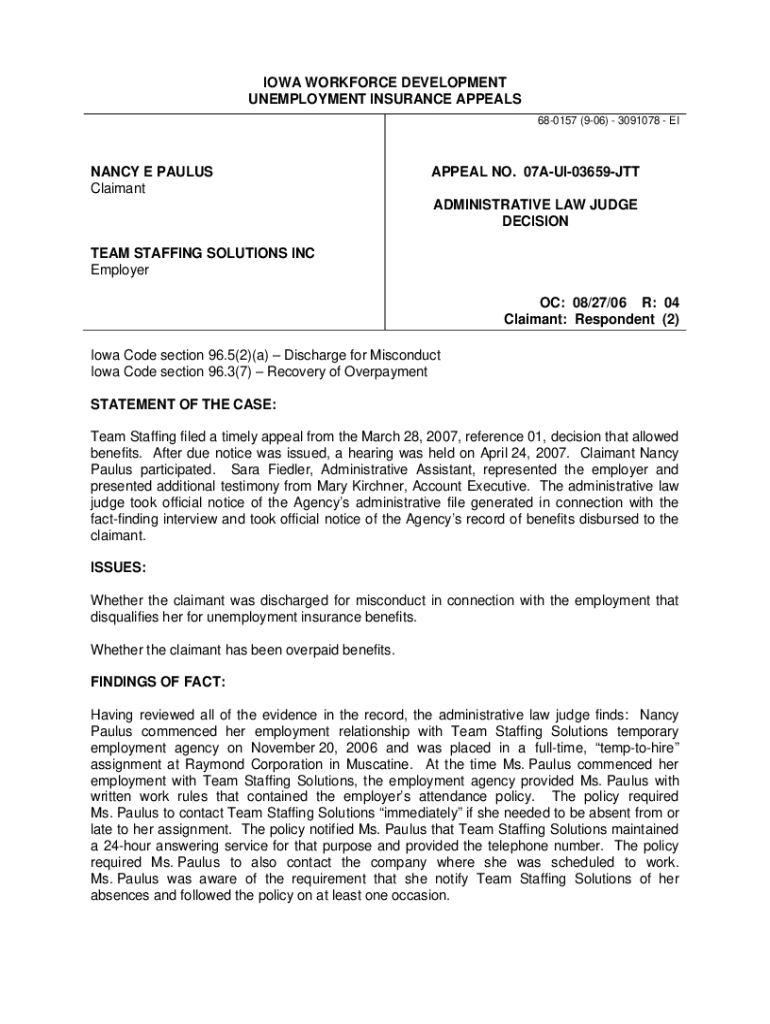 IOWA WORKFORCE DEVELOPMENT
UNEMPLOYMENT INSURANCE APPEALS

68-0157 (9-06) - 3091078 - EI

NANCY E PAULUS
Claimant

TEAM STAFFING SOLUTIONS INC
Employer

APPEAL NO. 07A-UI-03659-JTT

ADMINISTRATIVE LAW JUDGE
DECISION

OC: 08/27/06 R: 04
Claimant: Respondent (2)

Iowa Code section 96.5(2)(a) – Discharge for Misconduct
Iowa Code section 96.3(7) – Recovery of Overpayment

STATEMENT OF THE CASE:

Team Staffing filed a timely appeal from the March 28, 2007, reference 01, decision that allowed benefits. After due notice was issued, a hearing was held on April 24, 2007. Claimant Nancy Paulus participated. Sara Fiedler, Administrative Assistant, represented the employer and presented additional testimony from Mary Kirchner, Account Executive. The administrative law judge took official notice of the Agency's administrative file generated in connection with the fact-finding interview and took official notice of the Agency's record of benefits disbursed to the claimant.

ISSUES:

Whether the claimant was discharged for misconduct in connection with the employment that disqualifies her for unemployment insurance benefits.

Whether the claimant has been overpaid benefits.

FINDINGS OF FACT:

Having reviewed all of the evidence in the record, the administrative law judge finds: Nancy Paulus commenced her employment relationship with Team Staffing Solutions temporary employment agency on November 20, 2006 and was placed in a full-time, "temp-to-hire" assignment at Raymond Corporation in Muscatine. At the time Ms. Paulus commenced her employment with Team Staffing Solutions, the employment agency provided Ms. Paulus with written work rules that contained the employer's attendance policy. The policy required Ms. Paulus to contact Team Staffing Solutions "immediately" if she needed to be absent from or late to her assignment. The policy notified Ms. Paulus that Team Staffing Solutions maintained a 24-hour answering service for that purpose and provided the telephone number. The policy required Ms. Paulus to also contact the company where she was scheduled to work. Ms. Paulus was aware of the requirement that she notify Team Staffing Solutions of her absences and followed the policy on at least one occasion.